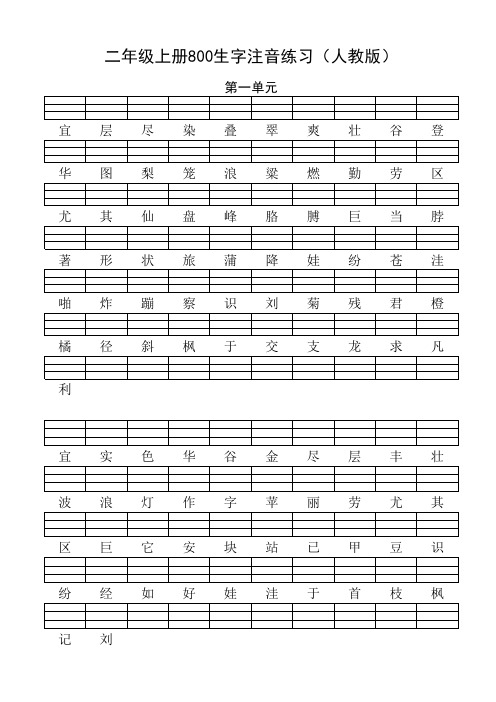 二年级上册800生字注音练习（人教版）

第一单元

宜 层 尽 染 叠 翠 爽 壮 谷 登

华 图 梨 笼 浪 粱 燃 勤 劳 区

尤 其 仙 盘 峰 胳 膊 巨 当 脖

著 形 状 旅 蒲 降 娃 纷 苍 洼

啪 炸 蹦 察 识 刘 菊 残 君 橙

橘 径 斜 枫 于 交 支 龙 求 凡

利

宜 实 色 华 谷 金 尽 层 丰 壮

波 浪 灯 作 字 苹 丽 劳 尤 其

区 巨 它 安 块 站 已 甲 豆 识

纷 经 如 好 娃 洼 于 首 枝 枫

记 刘